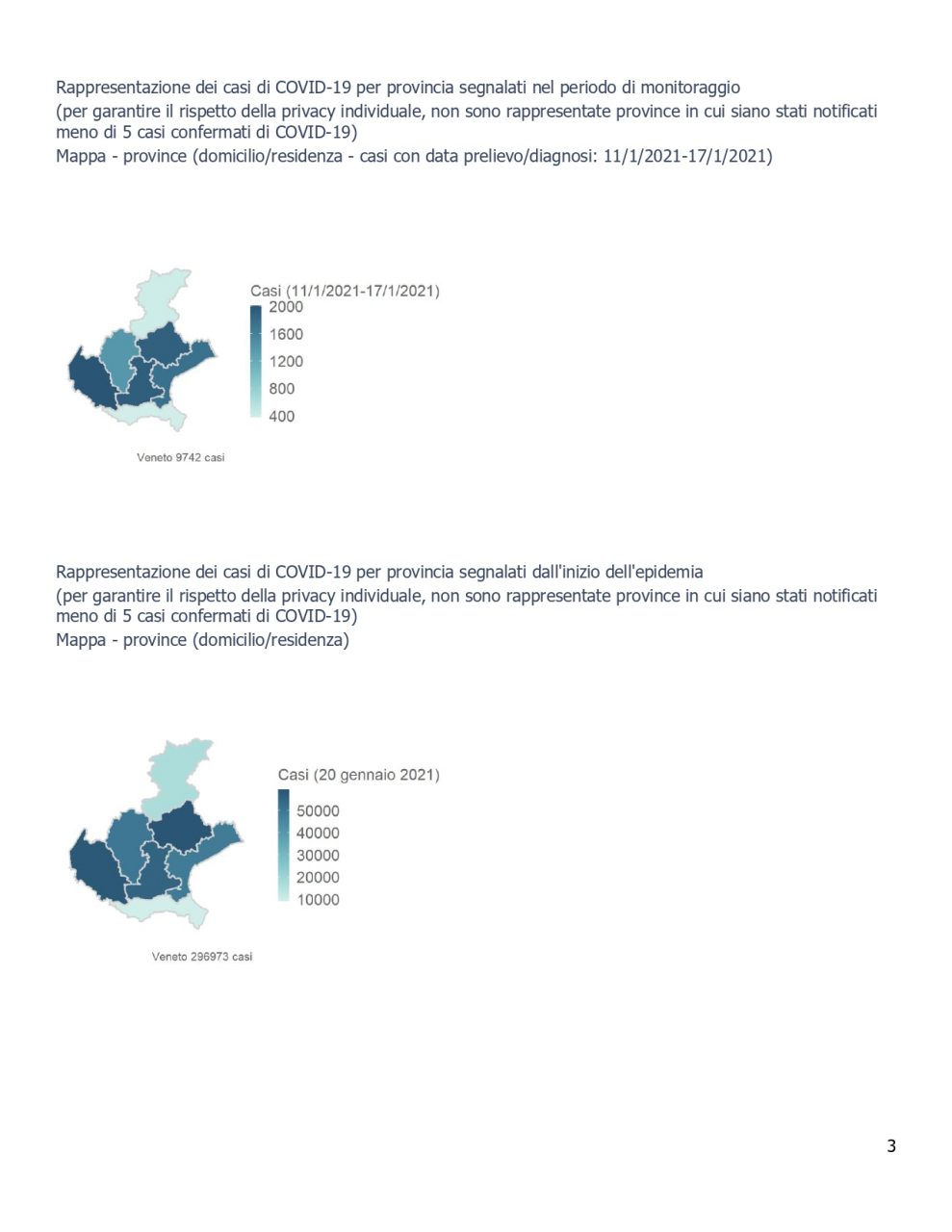 Rappresentazione dei casi di COVID-19 per provincia segnalati nel periodo di monitoraggio
(per garantire il rispetto della privacy individuale, non sono rappresentate province in cui siano stati notificati meno di 5 casi confermati di COVID-19)
Mappa - province (domicilio/residenza - casi con data prelievo/diagnosi: 11/1/2021-17/1/2021)

Casi (11/1/2021-17/1/2021)
2000
1600
1200
800
400

Veneto 9742 casi

Rappresentazione dei casi di COVID-19 per provincia segnalati dall'inizio dell'epidemia
(per garantire il rispetto della privacy individuale, non sono rappresentate province in cui siano stati notificati meno di 5 casi confermati di COVID-19)
Mappa - province (domicilio/residenza)

Casi (20 gennaio 2021)
50000
40000
30000
20000
10000

Veneto 296973 casi

3